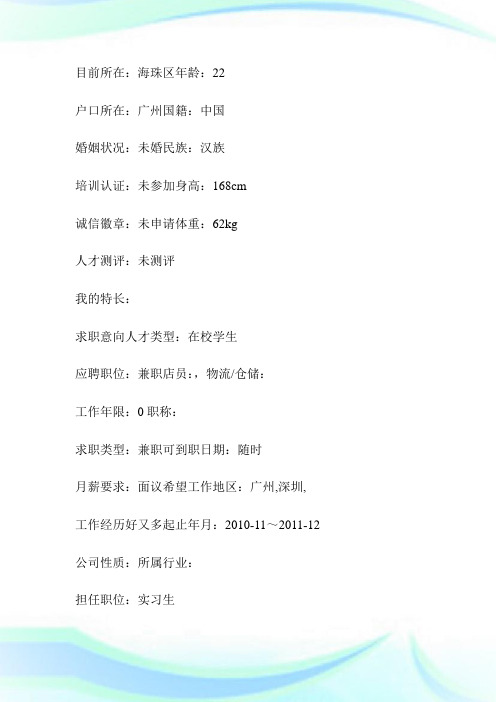 目前所在：海珠区年龄：22

户口所在：广州国籍：中国

婚姻状况：未婚民族：汉族

培训认证：未参加身高：168cm

诚信徽章：未申请体重：62kg

人才测评：未测评

我的特长：

求职意向人才类型：在校学生

应聘职位：兼职店员：，物流/仓储：

工作年限：0 职称：

求职类型：兼职可到职日期：随时

月薪要求：面议希望工作地区：广州,深圳,

工作经历好又多起止年月：2010-11～2011-12

公司性质：所属行业：

担任职位：实习生